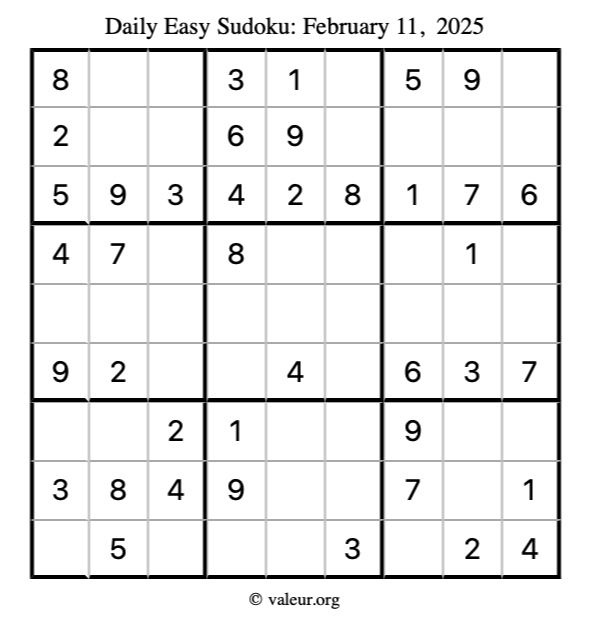 Daily Easy Sudoku: February 11, 2025

| | | | | | | | | |
|---|---|---|---|---|---|---|---|---|
| 8 | | | 3 | 1 | | 5 | 9 | |
| 2 | | | 6 | 9 | | | | |
| 5 | 9 | 3 | 4 | 2 | 8 | 1 | 7 | 6 |
| 4 | 7 | | 8 | | | | 1 | |
| | | | | | | | | |
| 9 | 2 | | | 4 | | 6 | 3 | 7 |
| | | 2 | 1 | | | 9 | | |
| 3 | 8 | 4 | 9 | | | 7 | | 1 |
| | 5 | | | | 3 | | 2 | 4 |

© valeur.org